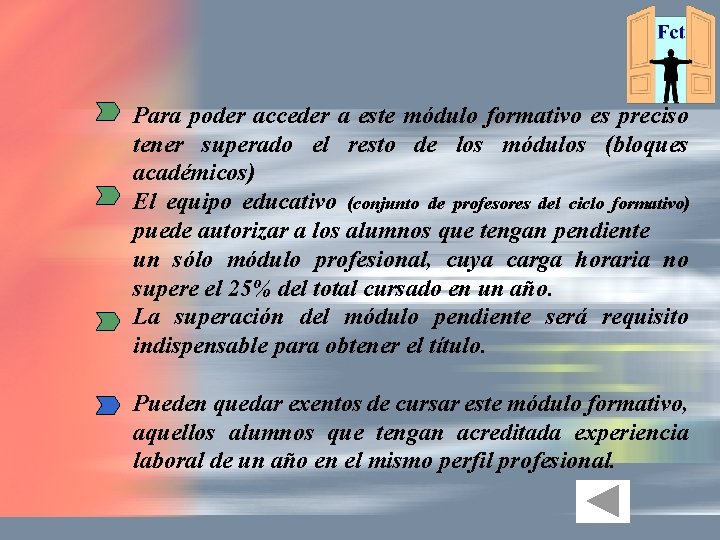 Fct

Para poder acceder a este módulo formativo es preciso tener superado el resto de los módulos (bloques académicos)

El equipo educativo (conjunto de profesores del ciclo formativo) puede autorizar a los alumnos que tengan pendiente un sólo módulo profesional, cuya carga horaria no supere el 25% del total cursado en un año.

La superación del módulo pendiente será requisito indispensable para obtener el título.

Pueden quedar exentos de cursar este módulo formativo, aquellos alumnos que tengan acreditada experiencia laboral de un año en el mismo perfil profesional.